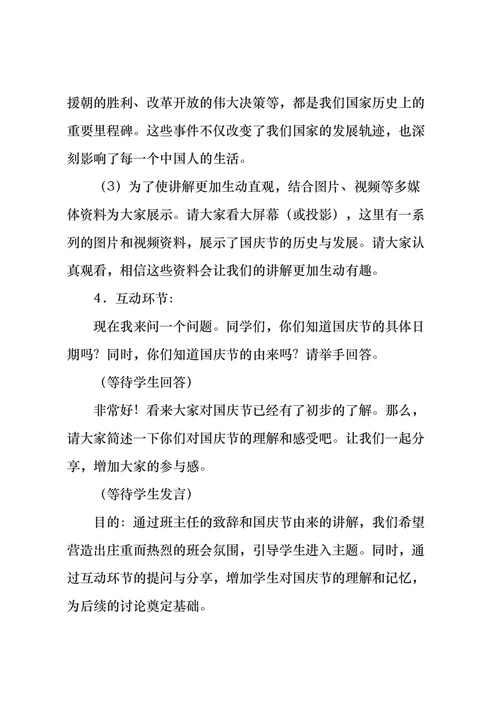 援朝的胜利、改革开放的伟大决策等，都是我们国家历史上的重要里程碑。这些事件不仅改变了我们国家的发展轨迹，也深刻影响了每一个中国人的生活。

（3）为了使讲解更加生动直观，结合图片、视频等多媒体资料为大家展示。请大家看大屏幕（或投影），这里有一系列的图片和视频资料，展示了国庆节的历史与发展。请大家认真观看，相信这些资料会让我们的讲解更加生动有趣。

4．互动环节：

现在我来问一个问题。同学们，你们知道国庆节的具体日期吗？同时，你们知道国庆节的由来吗？请举手回答。

（等待学生回答）

非常好！看来大家对国庆节已经有了初步的了解。那么，请大家简述一下你们对国庆节的理解和感受吧。让我们一起分享，增加大家的参与感。

（等待学生发言）

目的：通过班主任的致辞和国庆节由来的讲解，我们希望营造出庄重而热烈的班会氛围，引导学生进入主题。同时，通过互动环节的提问与分享，增加学生对国庆节的理解和记忆，为后续的讨论奠定基础。